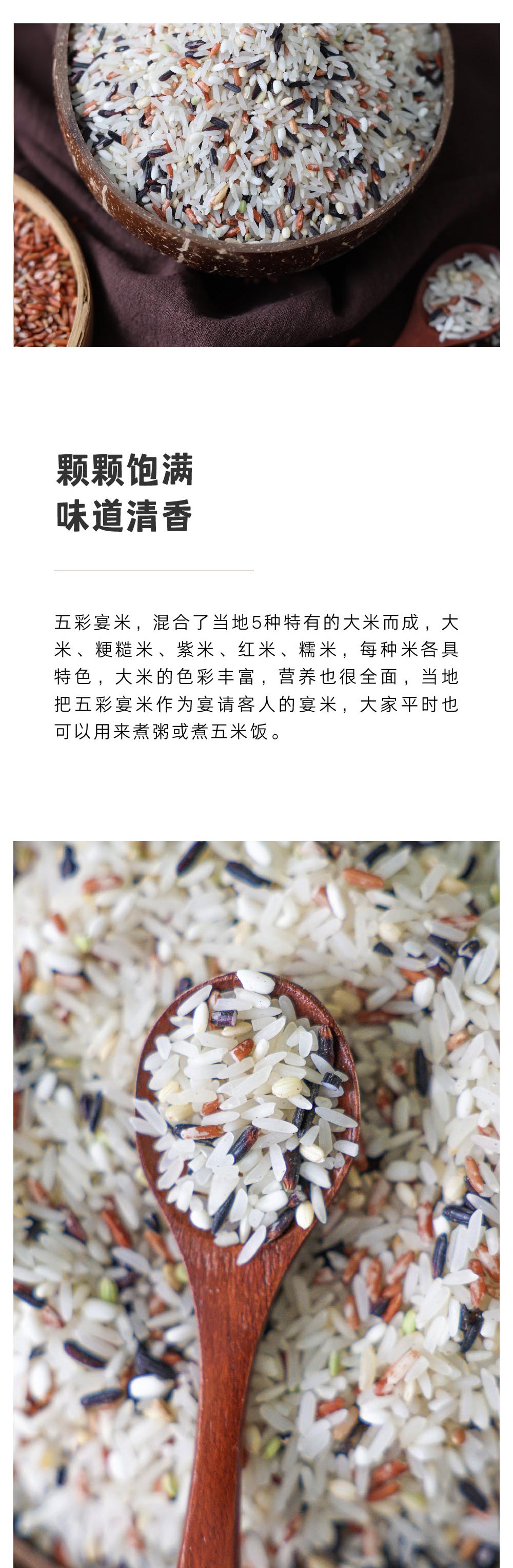 颗颗饱满
味道清香

五彩宴米，混合了当地5种特有的大米而成，大米、粳糙米、紫米、红米、糯米，每种米各具特色，大米的色彩丰富，营养也很全面，当地把五彩宴米作为宴请客人的宴米，大家平时也可以用来煮粥或煮五米饭。